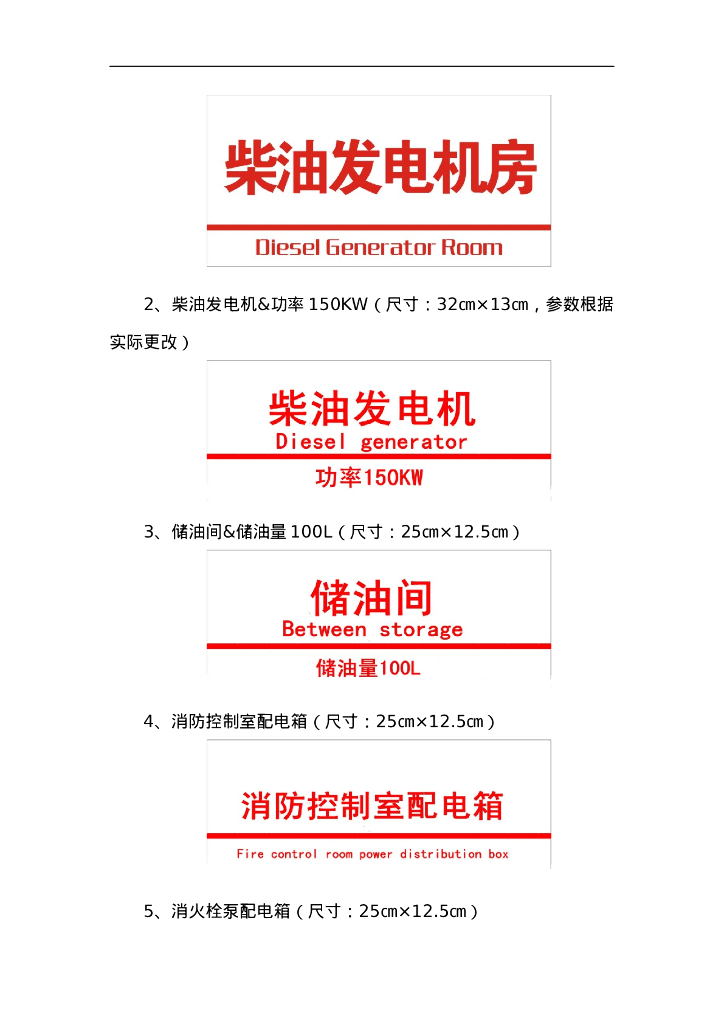 柴油发电机房

Diesel Generator Room

2、柴油发电机&功率150KW（尺寸：32㎝×13㎝，参数根据实际更改）

柴油发电机

Diesel generator

功率150KW

3、储油间&储油量100L（尺寸：25㎝×12.5㎝）

储油间

Between storage

储油量100L

4、消防控制室配电箱（尺寸：25㎝×12.5㎝）

消防控制室配电箱

Fire control room power distribution box

5、消火栓泵配电箱（尺寸：25㎝×12.5㎝）